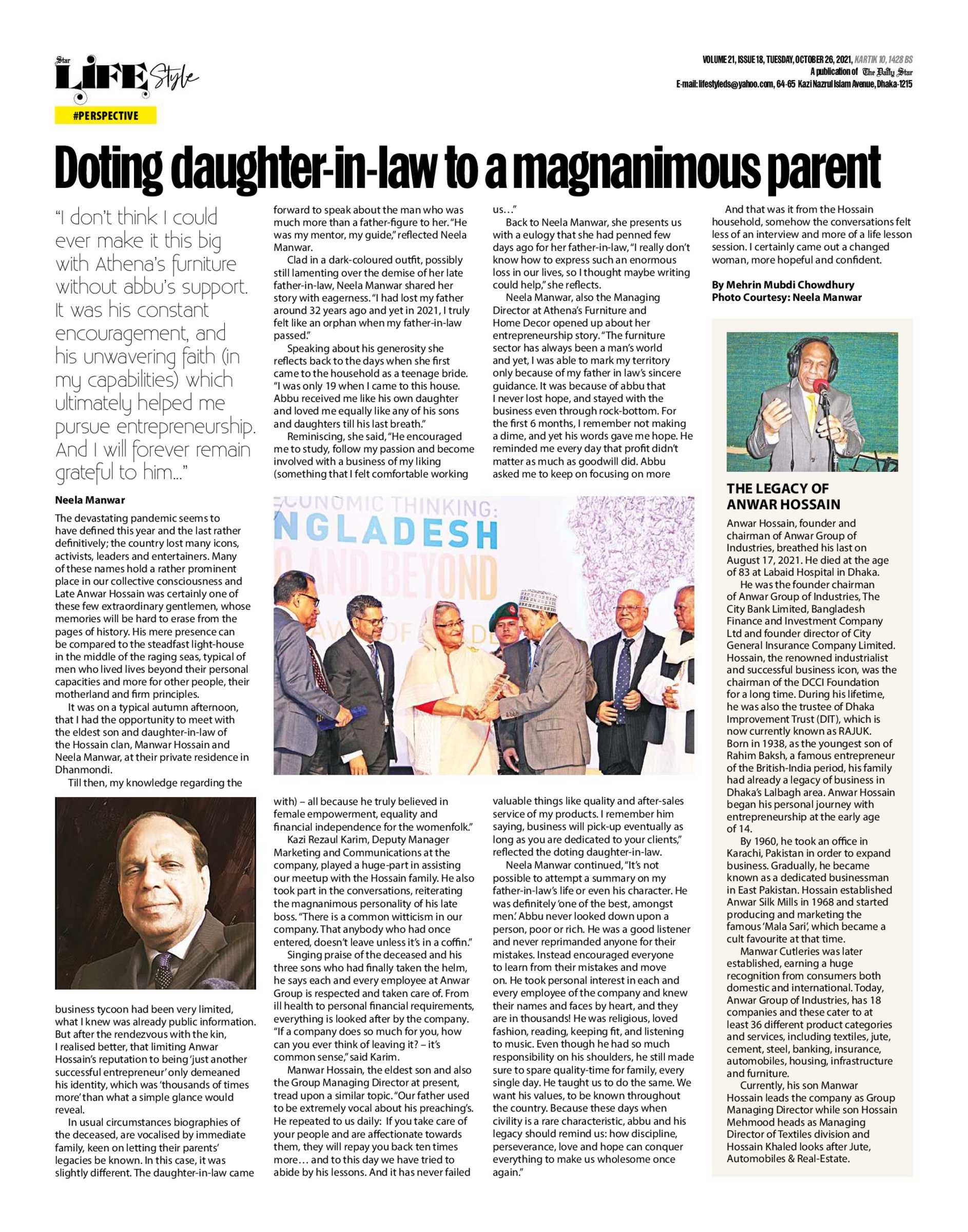 Star LIFE Style

VOLUME 21, ISSUE 18, TUESDAY, OCTOBER 26, 2021, KARTIK 10, 1428 BS
A publication of The Daily Star
E-mail: lifestyleds@yahoo.com, 64-65 Kazi Nazrul Islam Avenue, Dhaka-1215

#PERSPECTIVE

Doting daughter-in-law to a magnanimous parent

"I don't think I could ever make it this big with Athena's furniture without abbu's support. It was his constant encouragement, and his unwavering faith (in my capabilities) which ultimately helped me pursue entrepreneurship. And I will forever remain grateful to him..."

Neela Manwar

The devastating pandemic seems to have defined this year and the last rather definitively; the country lost many icons, activists, leaders and entertainers. Many of these names hold a rather prominent place in our collective consciousness and Late Anwar Hossain was certainly one of these few extraordinary gentlemen, whose memories will be hard to erase from the pages of history. His mere presence can be compared to the steadfast light-house in the middle of the raging seas, typical of men who lived lives beyond their personal capacities and more for other people, their motherland and firm principles.

It was on a typical autumn afternoon, that I had the opportunity to meet with the eldest son and daughter-in-law of the Hossain clan, Manwar Hossain and Neela Manwar, at their private residence in Dhanmondi.

Till then, my knowledge regarding the business tycoon had been very limited, what I knew was already public information. But after the rendezvous with the kin, I realised better, that limiting Anwar Hossain's reputation to being 'just another successful entrepreneur' only demeaned his identity, which was 'thousands of times more' than what a simple glance would reveal.

In usual circumstances biographies of the deceased, are vocalised by immediate family, keen on letting their parents' legacies be known. In this case, it was slightly different. The daughter-in-law came forward to speak about the man who was much more than a father-figure to her. "He was my mentor, my guide," reflected Neela Manwar.

Clad in a dark-coloured outfit, possibly still lamenting over the demise of her late father-in-law, Neela Manwar shared her story with eagerness. "I had lost my father around 32 years ago and yet in 2021, I truly felt like an orphan when my father-in-law passed."

Speaking about his generosity she reflects back to the days when she first came to the household as a teenage bride. "I was only 19 when I came to this house. Abbu received me like his own daughter and loved me equally like any of his sons and daughters till his last breath."

Reminiscing, she said, "He encouraged me to study, follow my passion and become involved with a business of my liking (something that I felt comfortable working with) – all because he truly believed in female empowerment, equality and financial independence for the womenfolk."

Kazi Rezaul Karim, Deputy Manager Marketing and Communications at the company, played a huge-part in assisting our meetup with the Hossain family. He also took part in the conversations, reiterating the magnanimous personality of his late boss. "There is a common witticism in our company. That anybody who had once entered, doesn't leave unless it's in a coffin."

Singing praise of the deceased and his three sons who had finally taken the helm, he says each and every employee at Anwar Group is respected and taken care of. From ill health to personal financial requirements, everything is looked after by the company. "If a company does so much for you, how can you ever think of leaving it? – it's common sense," said Karim.

Manwar Hossain, the eldest son and also the Group Managing Director at present, tread upon a similar topic. "Our father used to be extremely vocal about his preaching's. He repeated to us daily: If you take care of your people and are affectionate towards them, they will repay you back ten times more… and to this day we have tried to abide by his lessons. And it has never failed us…"

Back to Neela Manwar, she presents us with a eulogy that she had penned few days ago for her father-in-law, "I really don't know how to express such an enormous loss in our lives, so I thought maybe writing could help," she reflects.

Neela Manwar, also the Managing Director at Athena's Furniture and Home Decor opened up about her entrepreneurship story. "The furniture sector has always been a man's world and yet, I was able to mark my territory only because of my father in law's sincere guidance. It was because of abbu that I never lost hope, and stayed with the business even through rock-bottom. For the first 6 months, I remember not making a dime, and yet his words gave me hope. He reminded me every day that profit didn't matter as much as goodwill did. Abbu asked me to keep on focusing on more valuable things like quality and after-sales service of my products. I remember him saying, business will pick-up eventually as long as you are dedicated to your clients," reflected the doting daughter-in-law.

Neela Manwar continued, "It's not possible to attempt a summary on my father-in-law's life or even his character. He was definitely 'one of the best, amongst men.' Abbu never looked down upon a person, poor or rich. He was a good listener and never reprimanded anyone for their mistakes. Instead encouraged everyone to learn from their mistakes and move on. He took personal interest in each and every employee of the company and knew their names and faces by heart, and they are in thousands! He was religious, loved fashion, reading, keeping fit, and listening to music. Even though he had so much responsibility on his shoulders, he still made sure to spare quality-time for family, every single day. He taught us to do the same. We want his values, to be known throughout the country. Because these days when civility is a rare characteristic, abbu and his legacy should remind us: how discipline, perseverance, love and hope can conquer everything to make us wholesome once again."

And that was it from the Hossain household, somehow the conversations felt less of an interview and more of a life lesson session. I certainly came out a changed woman, more hopeful and confident.

By Mehrin Mubdi Chowdhury
Photo Courtesy: Neela Manwar

ECONOMIC THINKING: NGLADESH AND BEYOND

THE LEGACY OF ANWAR HOSSAIN

Anwar Hossain, founder and chairman of Anwar Group of Industries, breathed his last on August 17, 2021. He died at the age of 83 at Labaid Hospital in Dhaka.

He was the founder chairman of Anwar Group of Industries, The City Bank Limited, Bangladesh Finance and Investment Company Ltd and founder director of City General Insurance Company Limited. Hossain, the renowned industrialist and successful business icon, was the chairman of the DCCI Foundation for a long time. During his lifetime, he was also the trustee of Dhaka Improvement Trust (DIT), which is now currently known as RAJUK. Born in 1938, as the youngest son of Rahim Baksh, a famous entrepreneur of the British-India period, his family had already a legacy of business in Dhaka's Lalbagh area. Anwar Hossain began his personal journey with entrepreneurship at the early age of 14.

By 1960, he took an office in Karachi, Pakistan in order to expand business. Gradually, he became known as a dedicated businessman in East Pakistan. Hossain established Anwar Silk Mills in 1968 and started producing and marketing the famous 'Mala Sari', which became a cult favourite at that time.

Manwar Cutleries was later established, earning a huge recognition from consumers both domestic and international. Today, Anwar Group of Industries, has 18 companies and these cater to at least 36 different product categories and services, including textiles, jute, cement, steel, banking, insurance, automobiles, housing, infrastructure and furniture.

Currently, his son Manwar Hossain leads the company as Group Managing Director while son Hossain Mehmood heads as Managing Director of Textiles division and Hossain Khaled looks after Jute, Automobiles & Real-Estate.